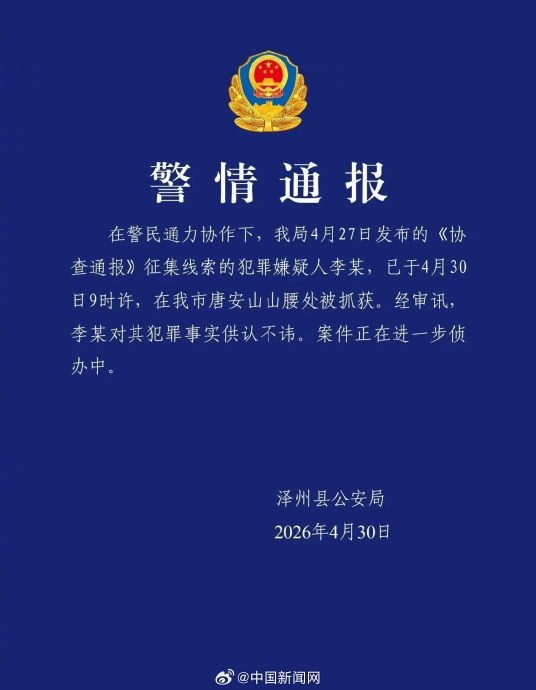 警情通报

在警民通力协作下，我局4月27日发布的《协查通报》征集线索的犯罪嫌疑人李某，已于4月30日9时许，在我市唐安山山腰处被抓获。经审讯，李某对其犯罪事实供认不讳。案件正在进一步侦办中。

泽州县公安局
2026年4月30日

@中国新闻网